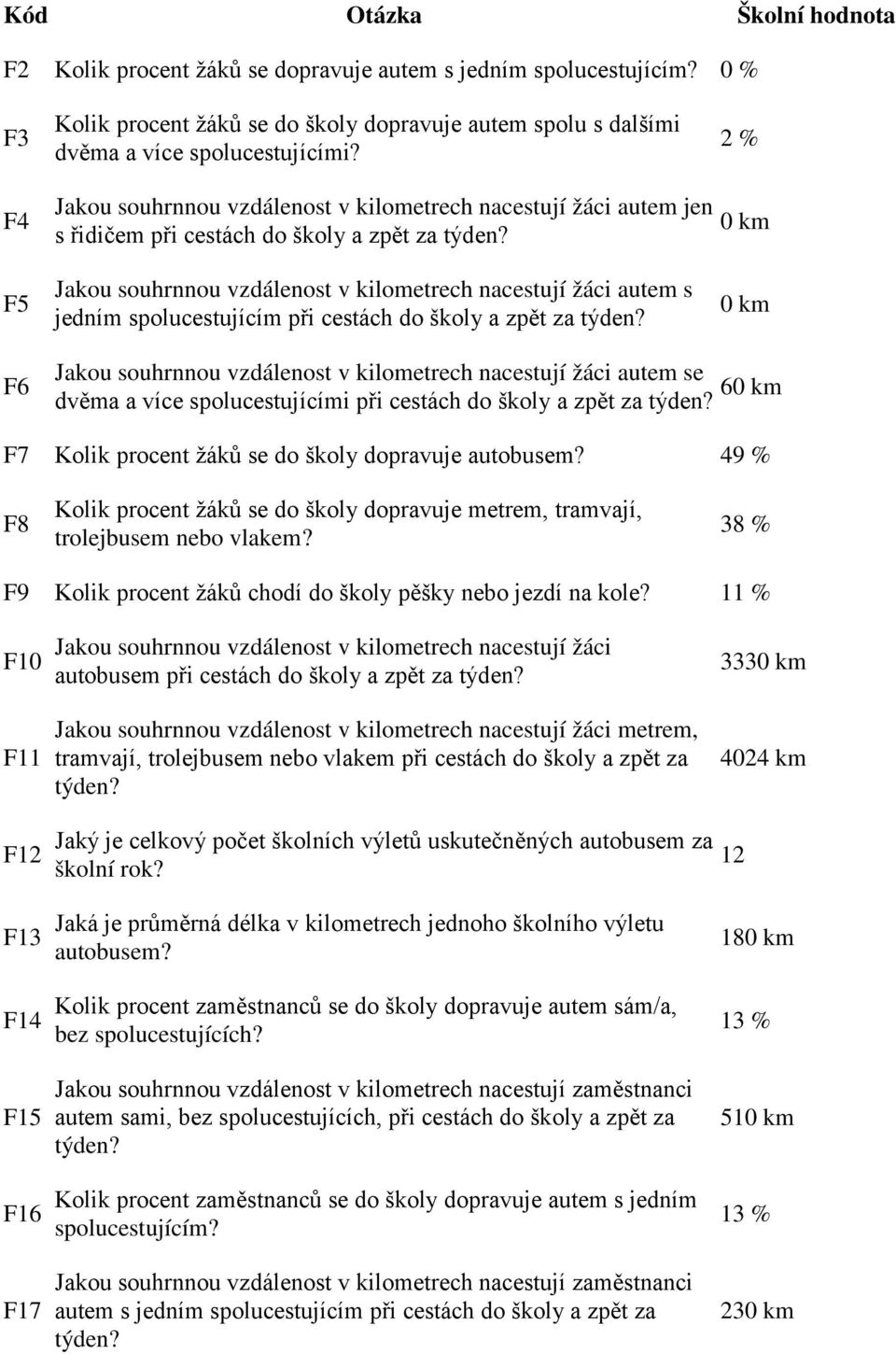 | Kód | Otázka | Školní hodnota |
|---|---|---|
| F2 | Kolik procent žáků se dopravuje autem s jedním spolucestujícím? | 0 % |
| F3 | Kolik procent žáků se do školy dopravuje autem spolu s dalšími dvěma a více spolucestujícími? | 2 % |
| F4 | Jakou souhrnnou vzdálenost v kilometrech nacestují žáci autem jen s řidičem při cestách do školy a zpět za týden? | 0 km |
| F5 | Jakou souhrnnou vzdálenost v kilometrech nacestují žáci autem s jedním spolucestujícím při cestách do školy a zpět za týden? | 0 km |
| F6 | Jakou souhrnnou vzdálenost v kilometrech nacestují žáci autem se dvěma a více spolucestujícími při cestách do školy a zpět za týden? | 60 km |
| F7 | Kolik procent žáků se do školy dopravuje autobusem? | 49 % |
| F8 | Kolik procent žáků se do školy dopravuje metrem, tramvají, trolejbusem nebo vlakem? | 38 % |
| F9 | Kolik procent žáků chodí do školy pěšky nebo jezdí na kole? | 11 % |
| F10 | Jakou souhrnnou vzdálenost v kilometrech nacestují žáci autobusem při cestách do školy a zpět za týden? | 3330 km |
| F11 | Jakou souhrnnou vzdálenost v kilometrech nacestují žáci metrem, tramvají, trolejbusem nebo vlakem při cestách do školy a zpět za týden? | 4024 km |
| F12 | Jaký je celkový počet školních výletů uskutečněných autobusem za školní rok? | 12 |
| F13 | Jaká je průměrná délka v kilometrech jednoho školního výletu autobusem? | 180 km |
| F14 | Kolik procent zaměstnanců se do školy dopravuje autem sám/a, bez spolucestujících? | 13 % |
| F15 | Jakou souhrnnou vzdálenost v kilometrech nacestují zaměstnanci autem sami, bez spolucestujících, při cestách do školy a zpět za týden? | 510 km |
| F16 | Kolik procent zaměstnanců se do školy dopravuje autem s jedním spolucestujícím? | 13 % |
| F17 | Jakou souhrnnou vzdálenost v kilometrech nacestují zaměstnanci autem s jedním spolucestujícím při cestách do školy a zpět za týden? | 230 km |